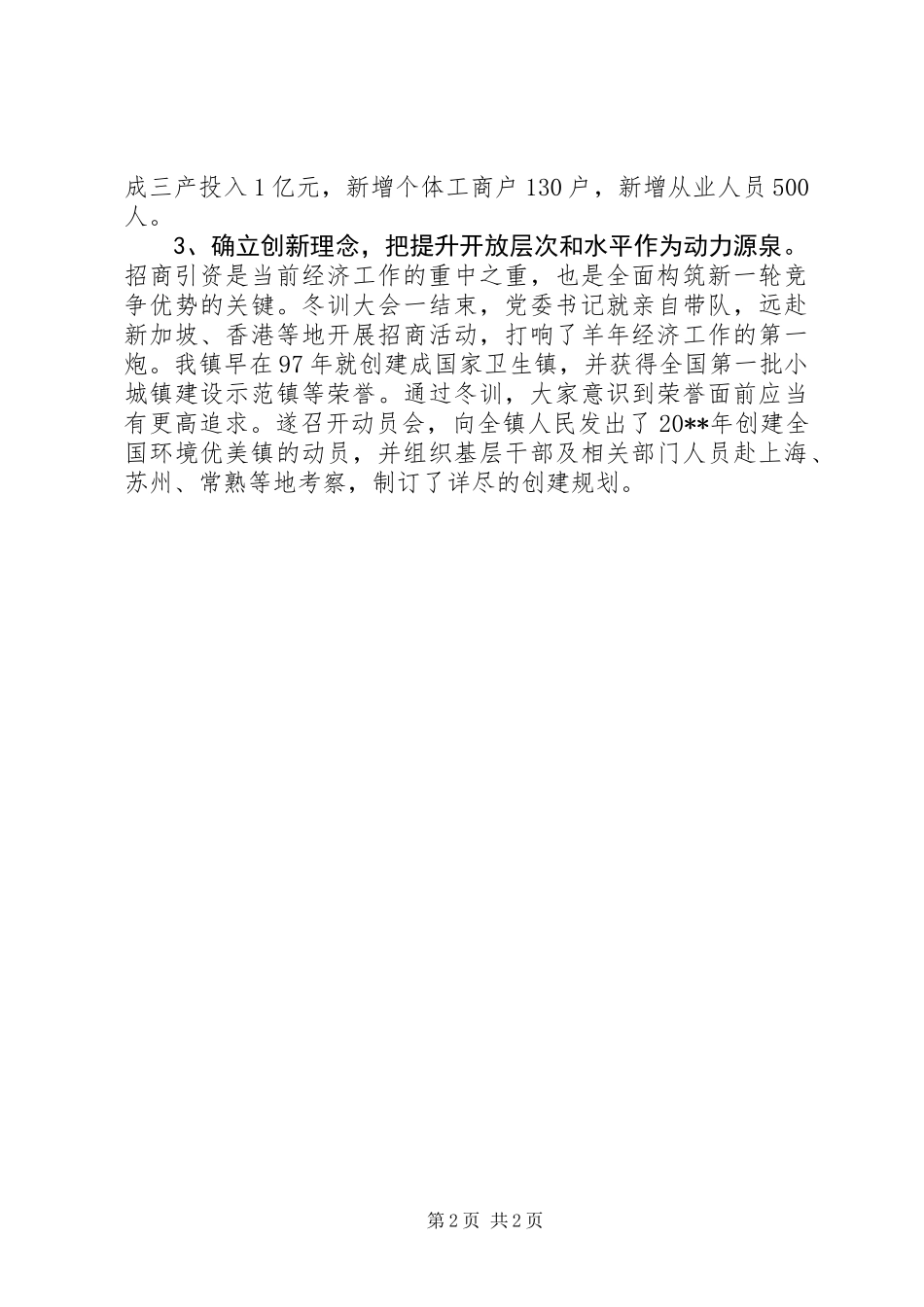 成三产投入1亿元，新增个体工商户130户，新增从业人员500人。

3、确立创新理念，把提升开放层次和水平作为动力源泉。招商引资是当前经济工作的重中之重，也是全面构筑新一轮竞争优势的关键。冬训大会一结束，党委书记就亲自带队，远赴新加坡、香港等地开展招商活动，打响了羊年经济工作的第一炮。我镇早在97年就创建成国家卫生镇，并获得全国第一批小城镇建设示范镇等荣誉。通过冬训，大家意识到荣誉面前应当有更高追求。遂召开动员会，向全镇人民发出了20**年创建全国环境优美镇的动员，并组织基层干部及相关部门人员赴上海、苏州、常熟等地考察，制订了详尽的创建规划。

第2页 共2页